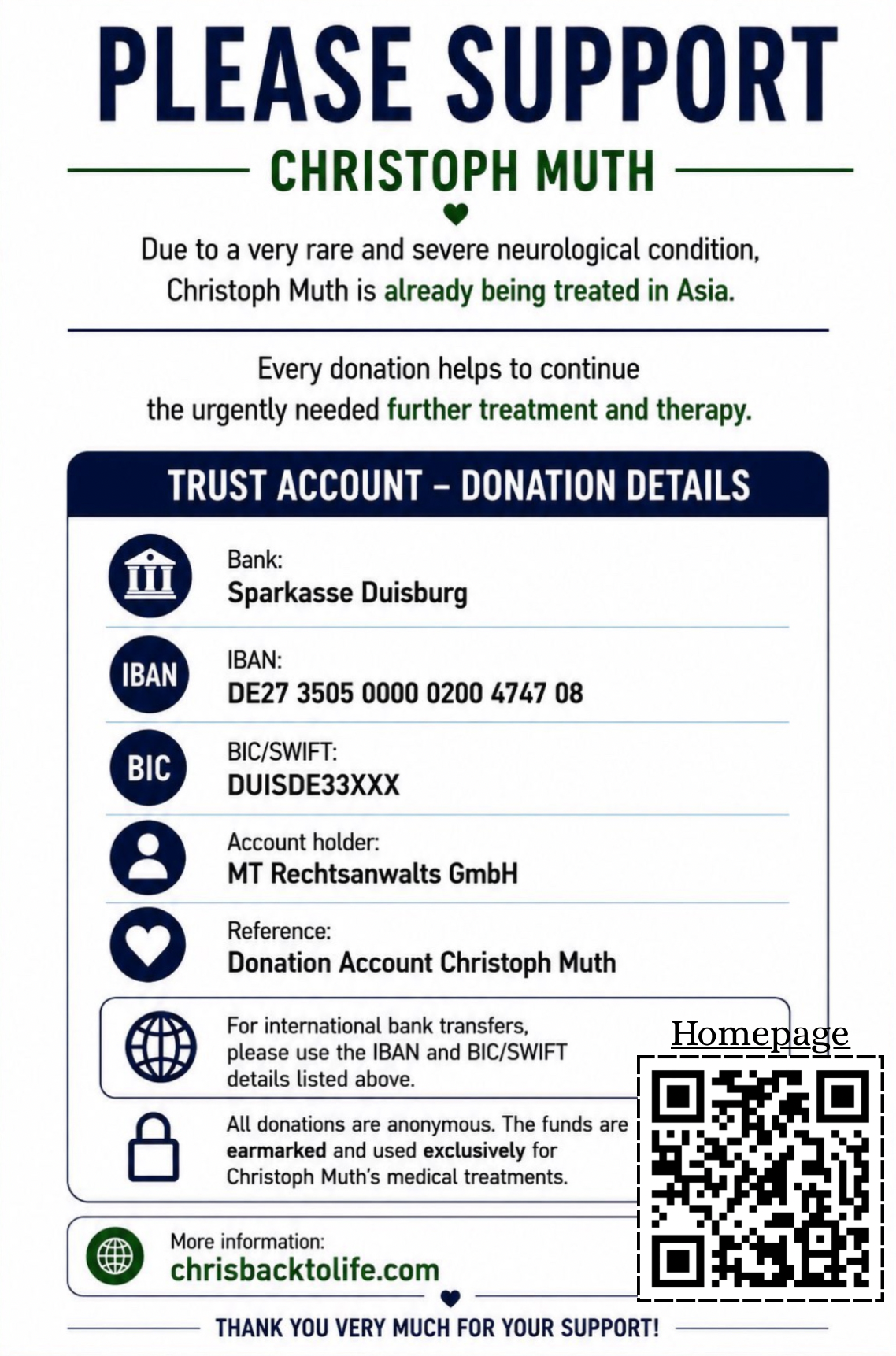 PLEASE SUPPORT

CHRISTOPH MUTH

Due to a very rare and severe neurological condition, Christoph Muth is already being treated in Asia.

Every donation helps to continue the urgently needed further treatment and therapy.

TRUST ACCOUNT – DONATION DETAILS

Bank:
Sparkasse Duisburg

IBAN

IBAN:
DE27 3505 0000 0200 4747 08

BIC

BIC/SWIFT:
DUISDE33XXX

Account holder:
MT Rechtsanwalts GmbH

Reference:
Donation Account Christoph Muth

For international bank transfers, please use the IBAN and BIC/SWIFT details listed above.

All donations are anonymous. The funds are earmarked and used exclusively for Christoph Muth's medical treatments.

Homepage

More information:
chrisbacktolife.com

THANK YOU VERY MUCH FOR YOUR SUPPORT!